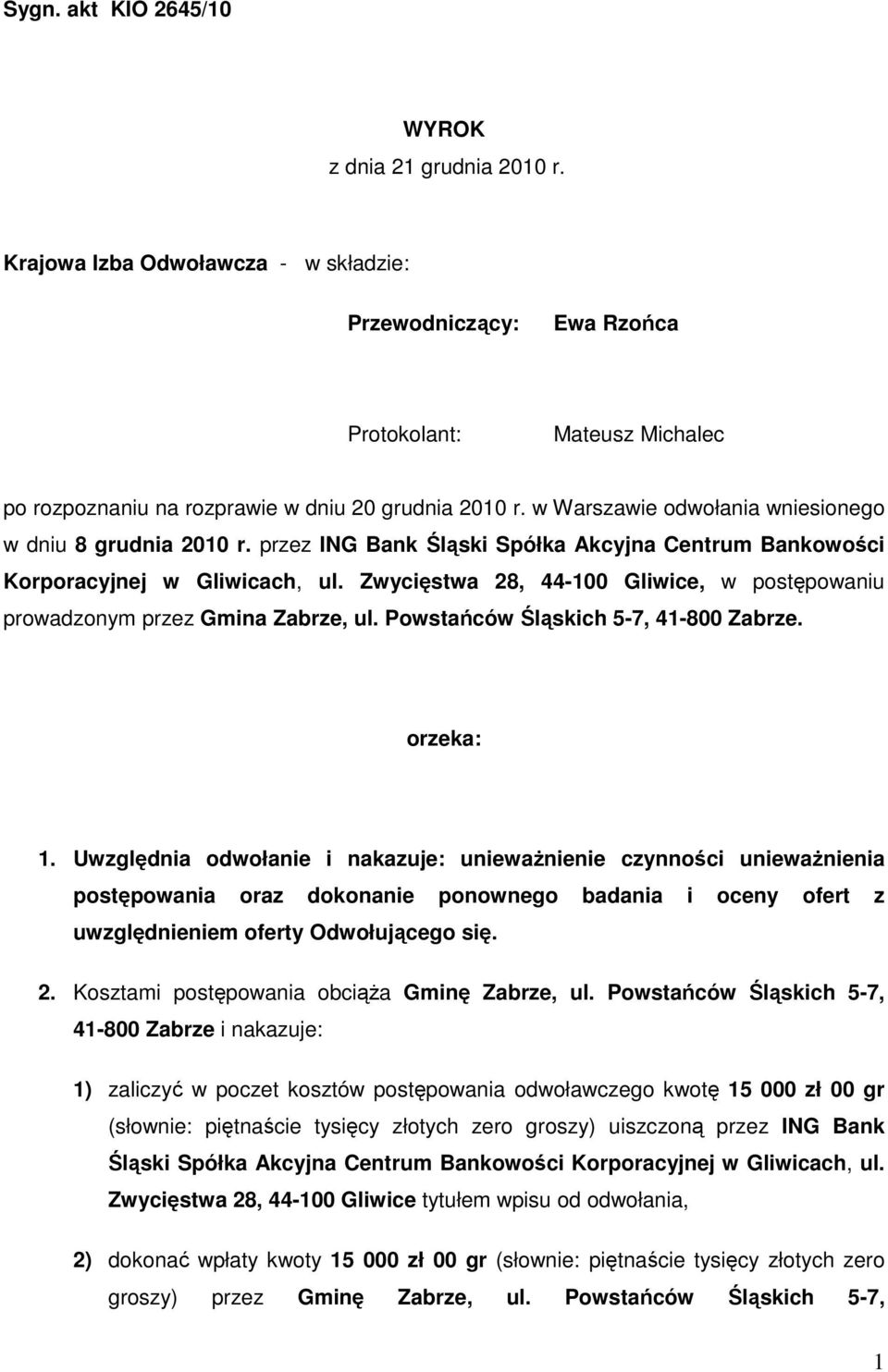 Sygn. akt KIO 2645/10

WYROK
z dnia 21 grudnia 2010 r.

Krajowa Izba Odwoławcza - w składzie:

Przewodniczący: Ewa Rzońca

Protokolant: Mateusz Michalec

po rozpoznaniu na rozprawie w dniu 20 grudnia 2010 r. w Warszawie odwołania wniesionego w dniu 8 grudnia 2010 r. przez ING Bank Śląski Spółka Akcyjna Centrum Bankowości Korporacyjnej w Gliwicach, ul. Zwycięstwa 28, 44-100 Gliwice, w postępowaniu prowadzonym przez Gmina Zabrze, ul. Powstańców Śląskich 5-7, 41-800 Zabrze.

orzeka:

1. Uwzględnia odwołanie i nakazuje: unieważnienie czynności unieważnienia postępowania oraz dokonanie ponownego badania i oceny ofert z uwzględnieniem oferty Odwołującego się.

2. Kosztami postępowania obciąża Gminę Zabrze, ul. Powstańców Śląskich 5-7, 41-800 Zabrze i nakazuje:

1) zaliczyć w poczet kosztów postępowania odwoławczego kwotę 15 000 zł 00 gr (słownie: piętnaście tysięcy złotych zero groszy) uiszczoną przez ING Bank Śląski Spółka Akcyjna Centrum Bankowości Korporacyjnej w Gliwicach, ul. Zwycięstwa 28, 44-100 Gliwice tytułem wpisu od odwołania,

2) dokonać wpłaty kwoty 15 000 zł 00 gr (słownie: piętnaście tysięcy złotych zero groszy) przez Gminę Zabrze, ul. Powstańców Śląskich 5-7,

1